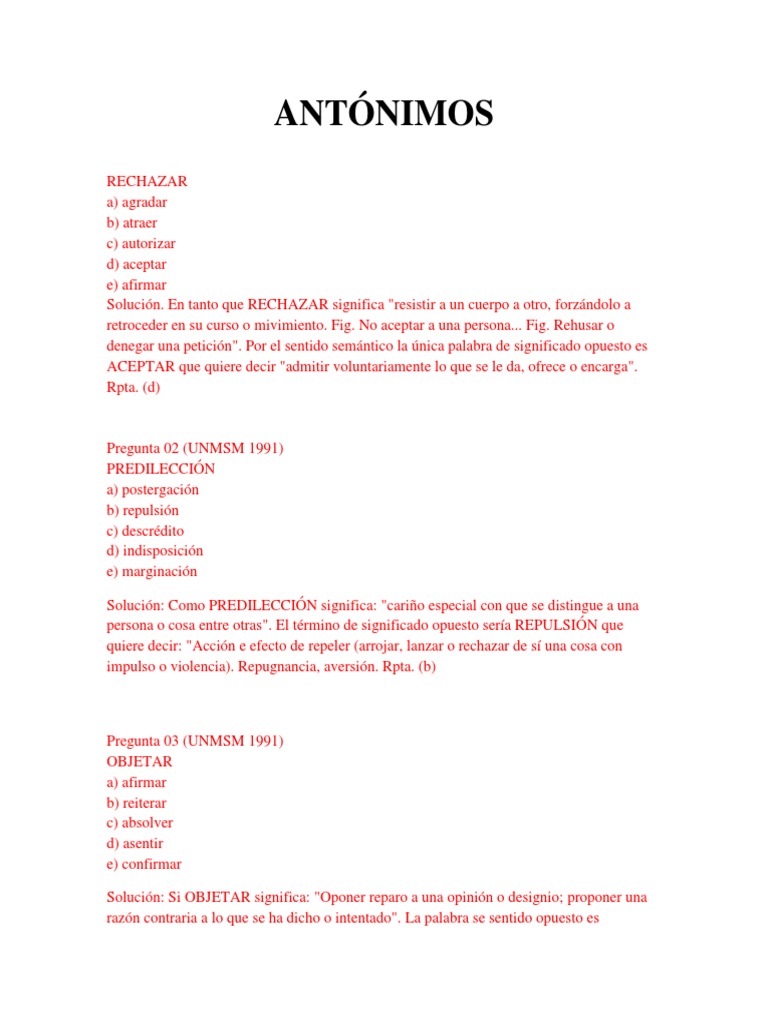 ANTÓNIMOS

RECHAZAR
a) agradar
b) atraer
c) autorizar
d) aceptar
e) afirmar
Solución. En tanto que RECHAZAR significa "resistir a un cuerpo a otro, forzándolo a retroceder en su curso o mivimiento. Fig. No aceptar a una persona... Fig. Rehusar o denegar una petición". Por el sentido semántico la única palabra de significado opuesto es ACEPTAR que quiere decir "admitir voluntariamente lo que se le da, ofrece o encarga". Rpta. (d)

Pregunta 02 (UNMSM 1991)
PREDILECCIÓN
a) postergación
b) repulsión
c) descrédito
d) indisposición
e) marginación

Solución: Como PREDILECCIÓN significa: "cariño especial con que se distingue a una persona o cosa entre otras". El término de significado opuesto sería REPULSIÓN que quiere decir: "Acción e efecto de repeler (arrojar, lanzar o rechazar de sí una cosa con impulso o violencia). Repugnancia, aversión. Rpta. (b)

Pregunta 03 (UNMSM 1991)
OBJETAR
a) afirmar
b) reiterar
c) absolver
d) asentir
e) confirmar

Solución: Si OBJETAR significa: "Oponer reparo a una opinión o designio; proponer una razón contraria a lo que se ha dicho o intentado". La palabra se sentido opuesto es